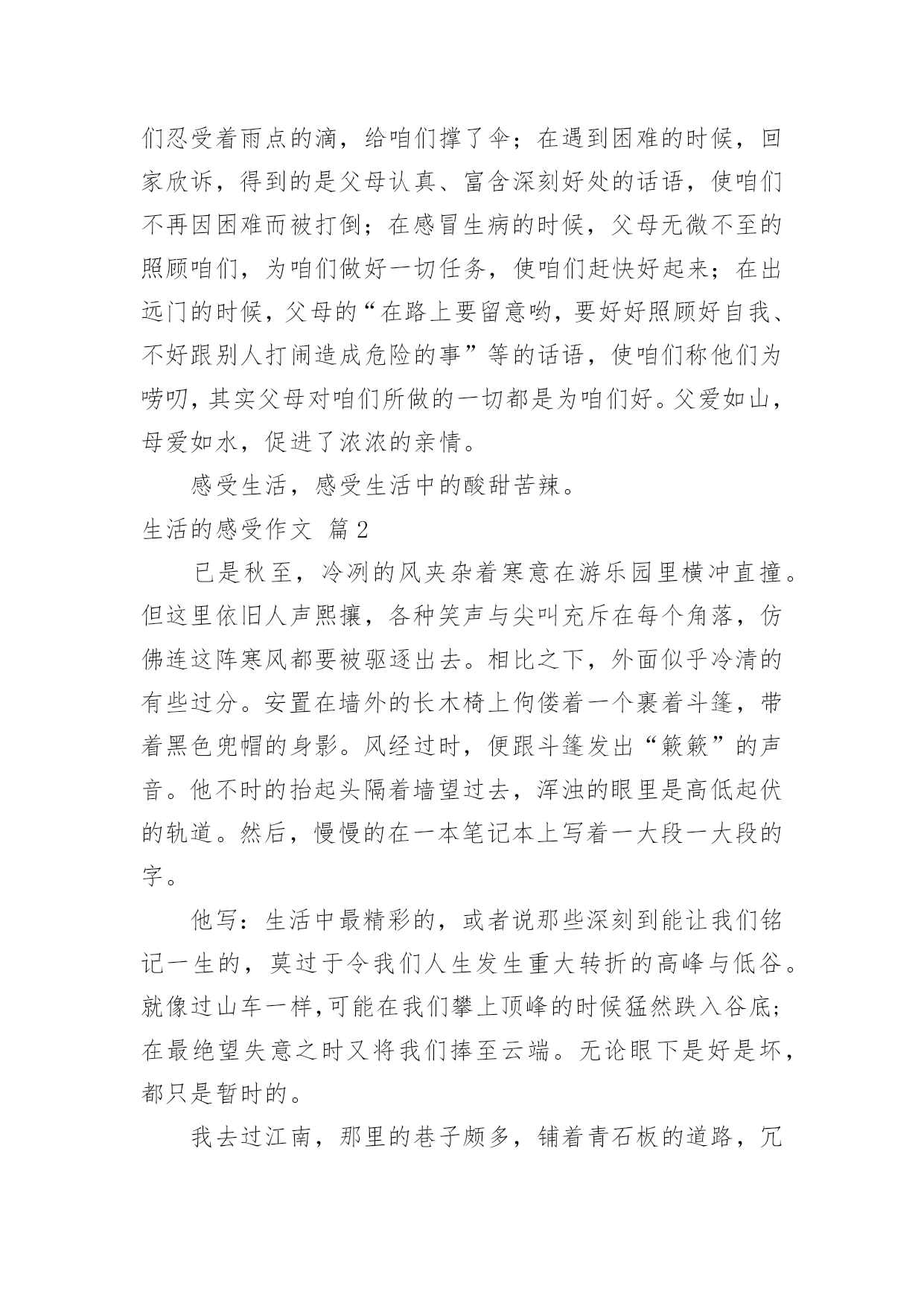 们忍受着雨点的滴，给咱们撑了伞；在遇到困难的时候，回家欣诉，得到的是父母认真、富含深刻好处的话语，使咱们不再因困难而被打倒；在感冒生病的时候，父母无微不至的照顾咱们，为咱们做好一切任务，使咱们赶快好起来；在出远门的时候，父母的“在路上要留意哟，要好好照顾好自我、不好跟别人打闹造成危险的事”等的话语，使咱们称他们为唠叨，其实父母对咱们所做的一切都是为咱们好。父爱如山，母爱如水，促进了浓浓的亲情。

感受生活，感受生活中的酸甜苦辣。

生活的感受作文 篇2

已是秋至，冷冽的风夹杂着寒意在游乐园里横冲直撞。但这里依旧人声熙攘，各种笑声与尖叫充斥在每个角落，仿佛连这阵寒风都要被驱逐出去。相比之下，外面似乎冷清的有些过分。安置在墙外的长木椅上佝偻着一个裹着斗篷，带着黑色兜帽的身影。风经过时，便跟斗篷发出“簌簌”的声音。他不时的抬起头隔着墙望过去，浑浊的眼里是高低起伏的轨道。然后，慢慢的在一本笔记本上写着一大段一大段的字。

他写：生活中最精彩的，或者说那些深刻到能让我们铭记一生的，莫过于令我们人生发生重大转折的高峰与低谷。就像过山车一样，可能在我们攀上顶峰的时候猛然跌入谷底；在最绝望失意之时又将我们捧至云端。无论眼下是好是坏，都只是暂时的。

我去过江南，那里的巷子颇多，铺着青石板的道路，冗